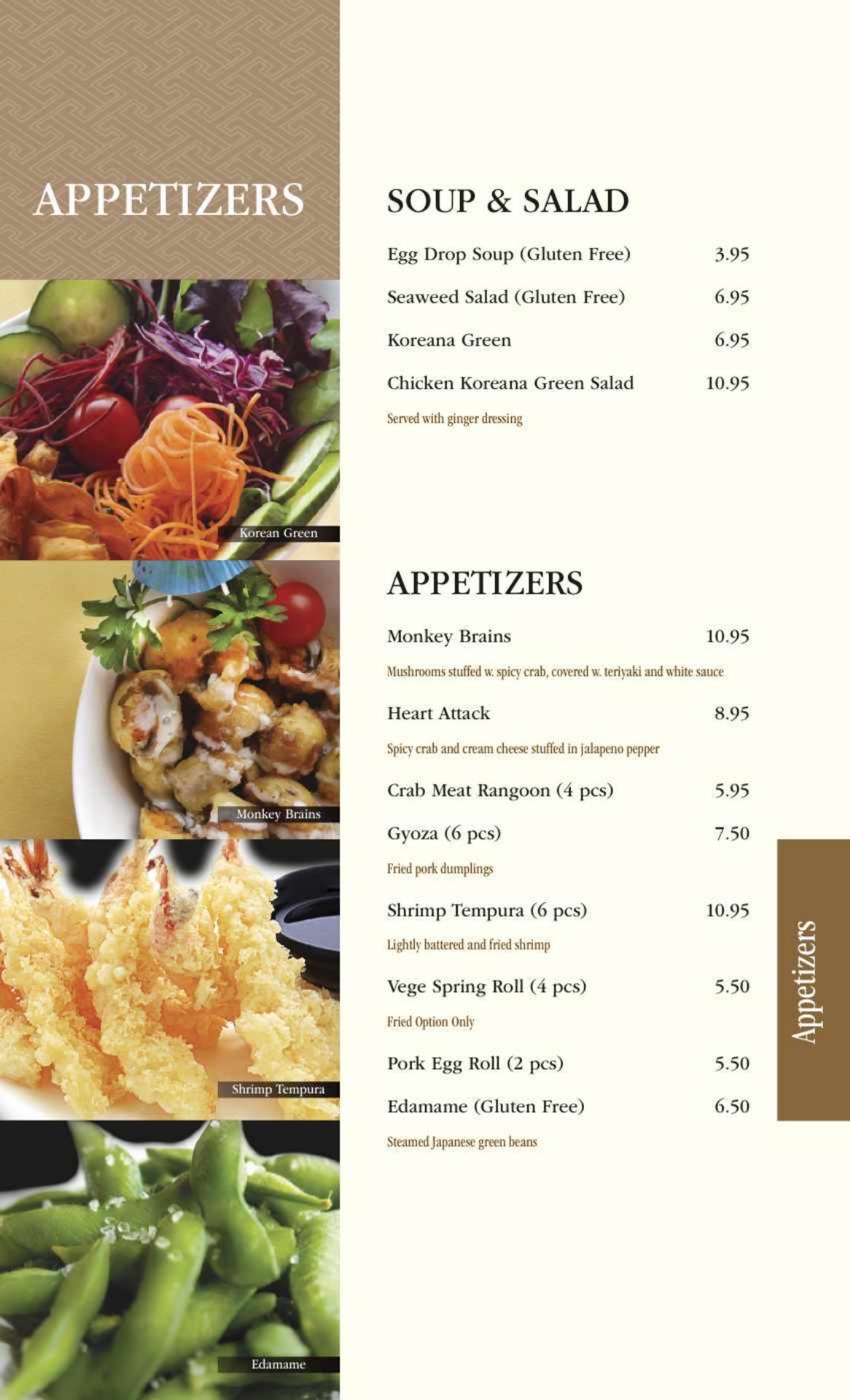 APPETIZERS

Korean Green

Monkey Brains

Shrimp Tempura

Edamame

SOUP & SALAD

Egg Drop Soup (Gluten Free) 3.95

Seaweed Salad (Gluten Free) 6.95

Koreana Green 6.95

Chicken Koreana Green Salad 10.95

Served with ginger dressing

APPETIZERS

Monkey Brains 10.95

Mushrooms stuffed w. spicy crab, covered w. teriyaki and white sauce

Heart Attack 8.95

Spicy crab and cream cheese stuffed in jalapeno pepper

Crab Meat Rangoon (4 pcs) 5.95

Gyoza (6 pcs) 7.50

Fried pork dumplings

Shrimp Tempura (6 pcs) 10.95

Lightly battered and fried shrimp

Vege Spring Roll (4 pcs) 5.50

Fried Option Only

Pork Egg Roll (2 pcs) 5.50

Edamame (Gluten Free) 6.50

Steamed Japanese green beans

Appetizers